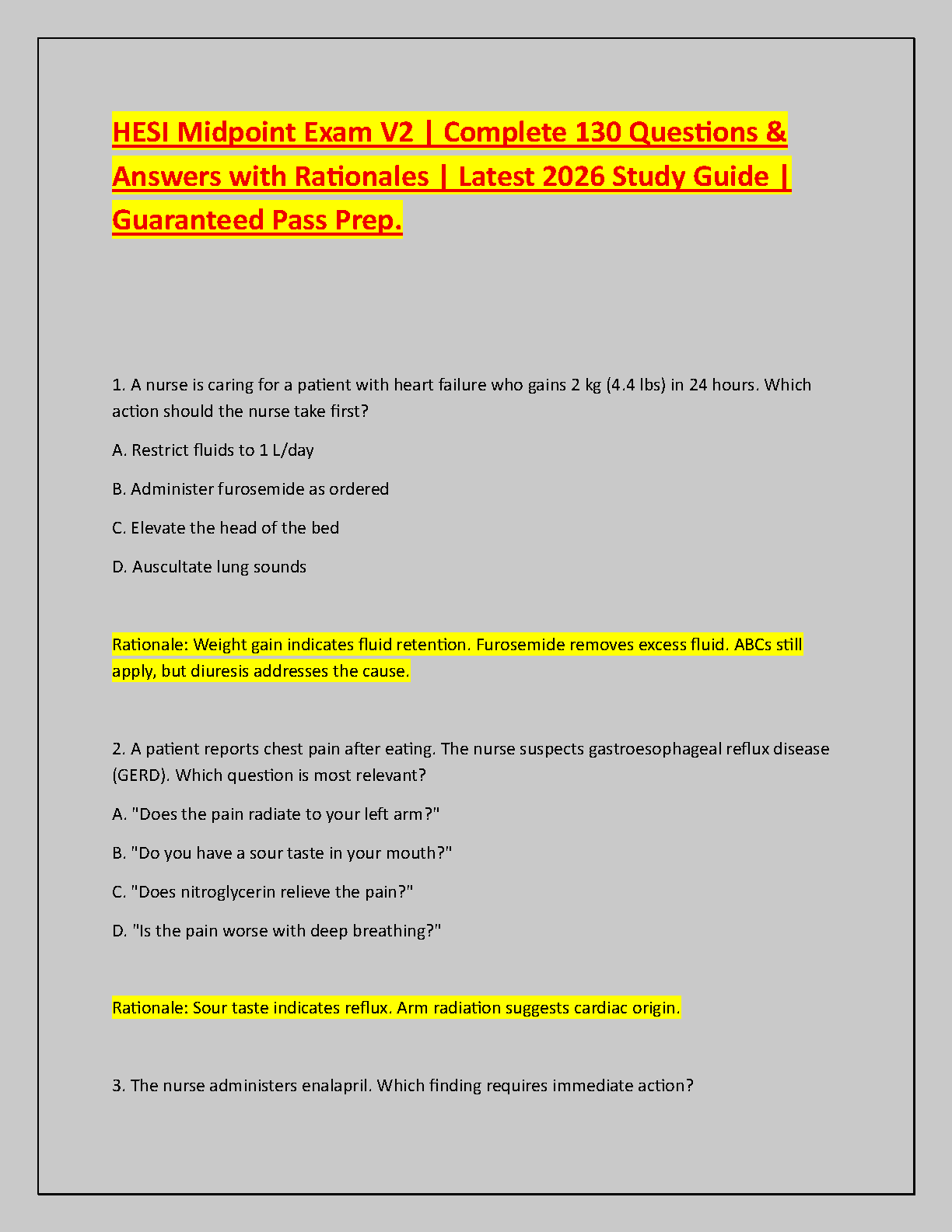 HESI Midpoint Exam V2 | Complete 130 Questions & Answers with Rationales | Latest 2026 Study Guide | Guaranteed Pass Prep.

1. A nurse is caring for a patient with heart failure who gains 2 kg (4.4 lbs) in 24 hours. Which action should the nurse take first?

A. Restrict fluids to 1 L/day

B. Administer furosemide as ordered

C. Elevate the head of the bed

D. Auscultate lung sounds

Rationale: Weight gain indicates fluid retention. Furosemide removes excess fluid. ABCs still apply, but diuresis addresses the cause.

2. A patient reports chest pain after eating. The nurse suspects gastroesophageal reflux disease (GERD). Which question is most relevant?

A. "Does the pain radiate to your left arm?"

B. "Do you have a sour taste in your mouth?"

C. "Does nitroglycerin relieve the pain?"

D. "Is the pain worse with deep breathing?"

Rationale: Sour taste indicates reflux. Arm radiation suggests cardiac origin.

3. The nurse administers enalapril. Which finding requires immediate action?